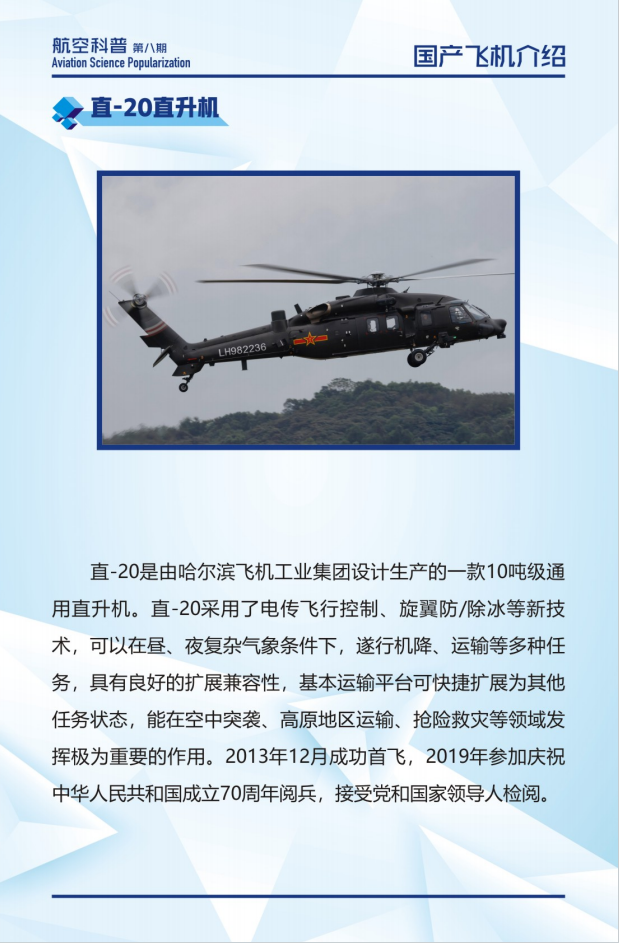 航空科普 第八期
Aviation Science Popularization

国产飞机介绍

直-20直升机

LH982236

直-20是由哈尔滨飞机工业集团设计生产的一款10吨级通用直升机。直-20采用了电传飞行控制、旋翼防/除冰等新技术，可以在昼、夜复杂气象条件下，遂行机降、运输等多种任务，具有良好的扩展兼容性，基本运输平台可快捷扩展为其他任务状态，能在空中突袭、高原地区运输、抢险救灾等领域发挥极为重要的作用。2013年12月成功首飞，2019年参加庆祝中华人民共和国成立70周年阅兵，接受党和国家领导人检阅。